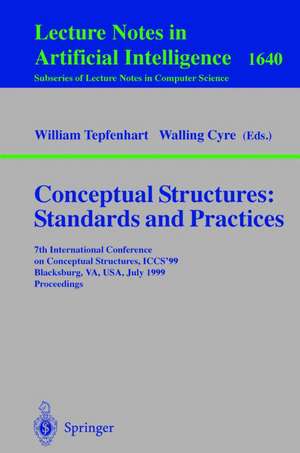 Lecture Notes in Artificial Intelligence 1640
Subseries of Lecture Notes in Computer Science

William Tepfenhart Walling Cyre (Eds.)

Conceptual Structures: Standards and Practices

7th International Conference on Conceptual Structures, ICCS'99
Blacksburg, VA, USA, July 1999
Proceedings

Springer